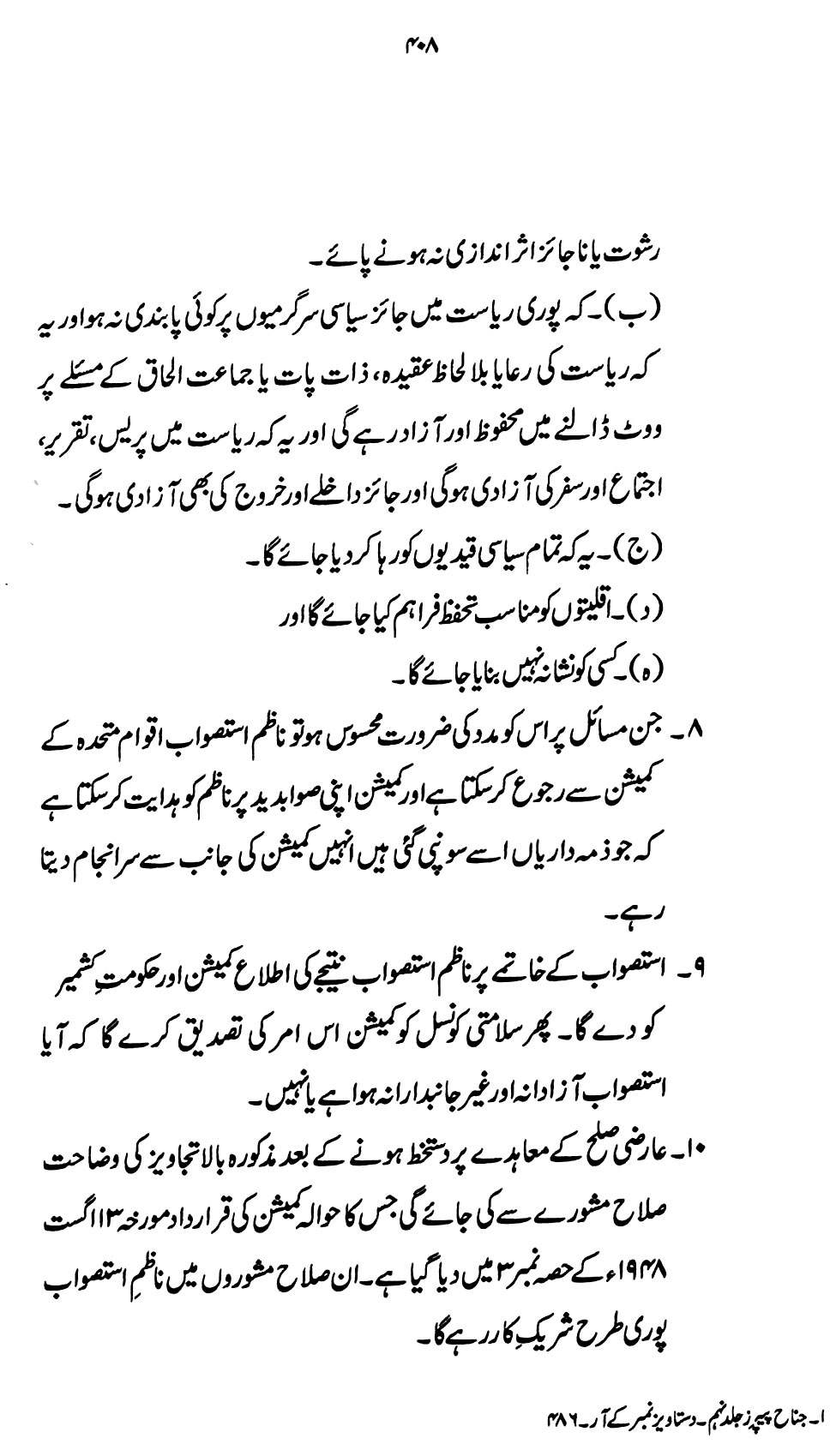 ۴۰۸

رشوت یا ناجائز اثر اندازی نہ ہونے پائے۔

(ب)۔ کہ پوری ریاست میں جائز سیاسی سرگرمیوں پر کوئی پابندی نہ ہو اور یہ کہ ریاست کی رعایا بلا لحاظ عقیدہ، ذات پات یا جماعت الحاق کے مسئلے پر ووٹ ڈالنے میں محفوظ اور آزاد رہے گی اور یہ کہ ریاست میں پریس، تقریر، اجتماع اور سفر کی آزادی ہوگی اور جائز داخلے اور خروج کی بھی آزادی ہوگی۔

(ج)۔ یہ کہ تمام سیاسی قیدیوں کو رہا کر دیا جائے گا۔

(د)۔ اقلیتوں کو مناسب تحفظ فراہم کیا جائے گا اور

(ہ)۔ کسی کو نشانہ نہیں بنایا جائے گا۔

۸۔ جن مسائل پر اس کو مدد کی ضرورت محسوس ہو تو ناظم استصواب اقوام متحدہ کے کمیشن سے رجوع کر سکتا ہے اور کمیشن اپنی صوابدید پر ناظم کو ہدایت کر سکتا ہے کہ جو ذمہ داریاں اسے سونپی گئی ہیں انہیں کمیشن کی جانب سے سرانجام دیتا رہے۔

۹۔ استصواب کے خاتمے پر ناظم استصواب نتیجے کی اطلاع کمیشن اور حکومتِ کشمیر کو دے گا۔ پھر سلامتی کونسل کو کمیشن اس امر کی تصدیق کرے گا کہ آیا استصواب آزادانہ اور غیر جانبدارانہ ہوا ہے یا نہیں۔

۱۰۔ عارضی صلح کے معاہدے پر دستخط ہونے کے بعد مذکورہ بالا تجاویز کی وضاحت صلاح مشورے سے کی جائے گی جس کا حوالہ کمیشن کی قرارداد مورخہ ۱۳ اگست ۱۹۴۸ء کے حصہ نمبر ۳ میں دیا گیا ہے۔ ان صلاح مشوروں میں ناظمِ استصواب پوری طرح شریکِ کار رہے گا۔

۱۔ جناح پیپرز جلد نہم۔ دستاویز نمبر کے آر۔ ۴۸۶